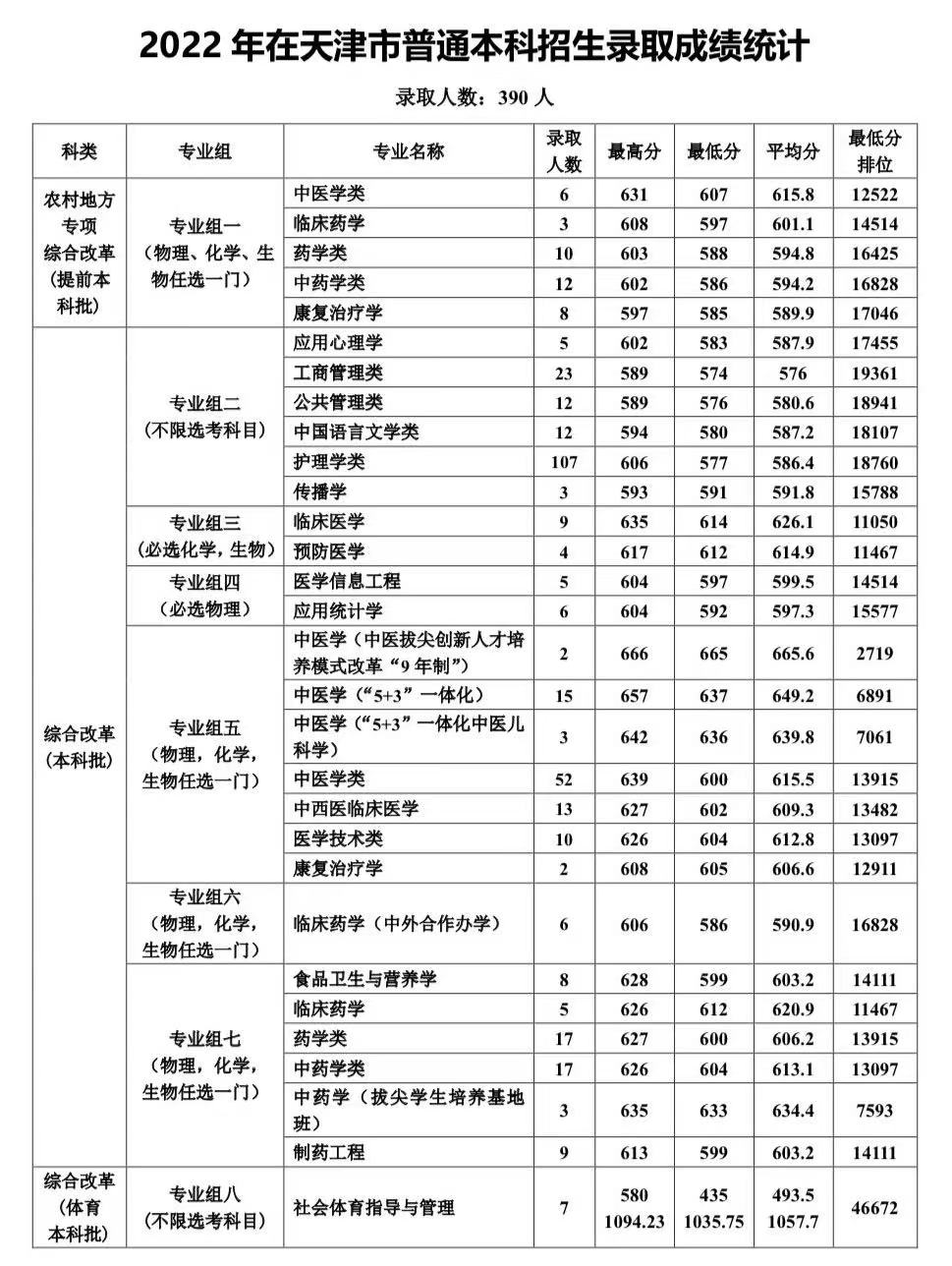 2022 年在天津市普通本科招生录取成绩统计

录取人数：390 人

| 科类 | 专业组 | 专业名称 | 录取人数 | 最高分 | 最低分 | 平均分 | 最低分排位 |
|---|---|---|---|---|---|---|---|
| 农村地方专项综合改革（提前本科批） | 专业组一（物理、化学、生物任选一门） | 中医学类 | 6 | 631 | 607 | 615.8 | 12522 |
| | | 临床药学 | 3 | 608 | 597 | 601.1 | 14514 |
| | | 药学类 | 10 | 603 | 588 | 594.8 | 16425 |
| | | 中药学类 | 12 | 602 | 586 | 594.2 | 16828 |
| | | 康复治疗学 | 8 | 597 | 585 | 589.9 | 17046 |
| 综合改革（本科批） | 专业组二（不限选考科目） | 应用心理学 | 5 | 602 | 583 | 587.9 | 17455 |
| | | 工商管理类 | 23 | 589 | 574 | 576 | 19361 |
| | | 公共管理类 | 12 | 589 | 576 | 580.6 | 18941 |
| | | 中国语言文学类 | 12 | 594 | 580 | 587.2 | 18107 |
| | | 护理学类 | 107 | 606 | 577 | 586.4 | 18760 |
| | | 传播学 | 3 | 593 | 591 | 591.8 | 15788 |
| | 专业组三（必选化学，生物） | 临床医学 | 9 | 635 | 614 | 626.1 | 11050 |
| | | 预防医学 | 4 | 617 | 612 | 614.9 | 11467 |
| | 专业组四（必选物理） | 医学信息工程 | 5 | 604 | 597 | 599.5 | 14514 |
| | | 应用统计学 | 6 | 604 | 592 | 597.3 | 15577 |
| | 专业组五（物理，化学，生物任选一门） | 中医学（中医拔尖创新人才培养模式改革“9 年制”） | 2 | 666 | 665 | 665.6 | 2719 |
| | | 中医学（“5+3”一体化） | 15 | 657 | 637 | 649.2 | 6891 |
| | | 中医学（“5+3”一体化中医儿科学） | 3 | 642 | 636 | 639.8 | 7061 |
| | | 中医学类 | 52 | 639 | 600 | 615.5 | 13915 |
| | | 中西医临床医学 | 13 | 627 | 602 | 609.3 | 13482 |
| | | 医学技术类 | 10 | 626 | 604 | 612.8 | 13097 |
| | | 康复治疗学 | 2 | 608 | 605 | 606.6 | 12911 |
| | 专业组六（物理，化学，生物任选一门） | 临床药学（中外合作办学） | 6 | 606 | 586 | 590.9 | 16828 |
| | 专业组七（物理，化学，生物任选一门） | 食品卫生与营养学 | 8 | 628 | 599 | 603.2 | 14111 |
| | | 临床药学 | 5 | 626 | 612 | 620.9 | 11467 |
| | | 药学类 | 17 | 627 | 600 | 606.2 | 13915 |
| | | 中药学类 | 17 | 626 | 604 | 613.1 | 13097 |
| | | 中药学（拔尖学生培养基地班） | 3 | 635 | 633 | 634.4 | 7593 |
| | | 制药工程 | 9 | 613 | 599 | 603.2 | 14111 |
| 综合改革（体育本科批） | 专业组八（不限选考科目） | 社会体育指导与管理 | 7 | 580 1094.23 | 435 1035.75 | 493.5 1057.7 | 46672 |